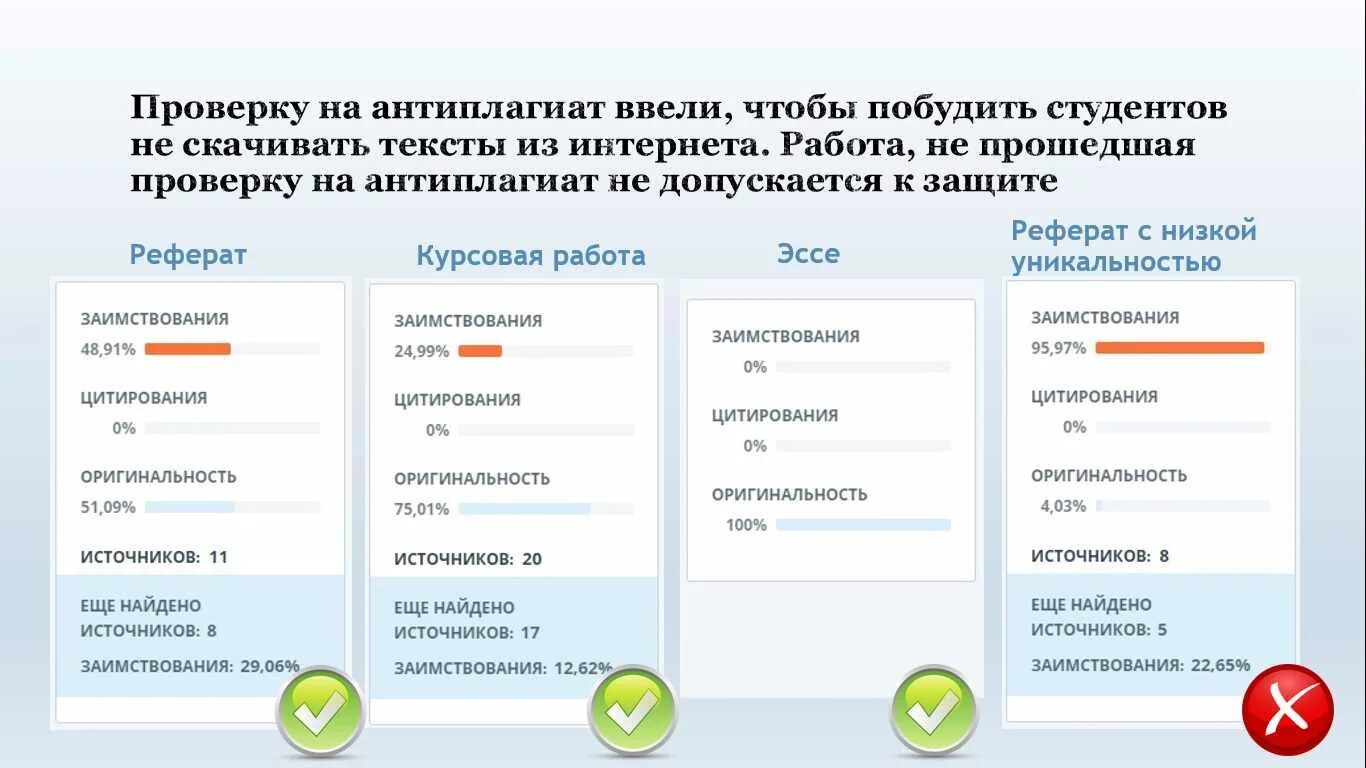 Проверку на антиплагиат ввели, чтобы побудить студентов не скачивать тексты из интернета. Работа, не прошедшая проверку на антиплагиат не допускается к защите

Реферат

ЗАИМСТВОВАНИЯ
48,91%

ЦИТИРОВАНИЯ
0%

ОРИГИНАЛЬНОСТЬ
51,09%

ИСТОЧНИКОВ: 11

ЕЩЕ НАЙДЕНО ИСТОЧНИКОВ: 8

ЗАИМСТВОВАНИЯ: 29,06%

Курсовая работа

ЗАИМСТВОВАНИЯ
24,99%

ЦИТИРОВАНИЯ
0%

ОРИГИНАЛЬНОСТЬ
75,01%

ИСТОЧНИКОВ: 20

ЕЩЕ НАЙДЕНО ИСТОЧНИКОВ: 17

ЗАИМСТВОВАНИЯ: 12,62%

Эссе

ЗАИМСТВОВАНИЯ
0%

ЦИТИРОВАНИЯ
0%

ОРИГИНАЛЬНОСТЬ
100%

Реферат с низкой уникальностью

ЗАИМСТВОВАНИЯ
95,97%

ЦИТИРОВАНИЯ
0%

ОРИГИНАЛЬНОСТЬ
4,03%

ИСТОЧНИКОВ: 8

ЕЩЕ НАЙДЕНО ИСТОЧНИКОВ: 5

ЗАИМСТВОВАНИЯ: 22,65%